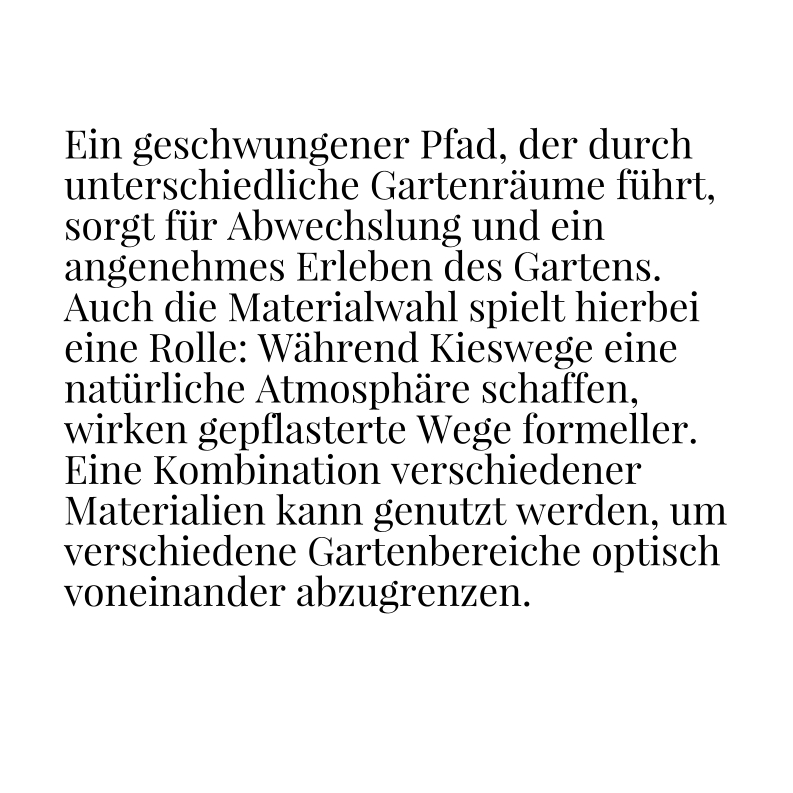 Ein geschwungener Pfad, der durch unterschiedliche Gartenräume führt, sorgt für Abwechslung und ein angenehmes Erleben des Gartens. Auch die Materialwahl spielt hierbei eine Rolle: Während Kieswege eine natürliche Atmosphäre schaffen, wirken gepflasterte Wege formeller. Eine Kombination verschiedener Materialien kann genutzt werden, um verschiedene Gartenbereiche optisch voneinander abzugrenzen.